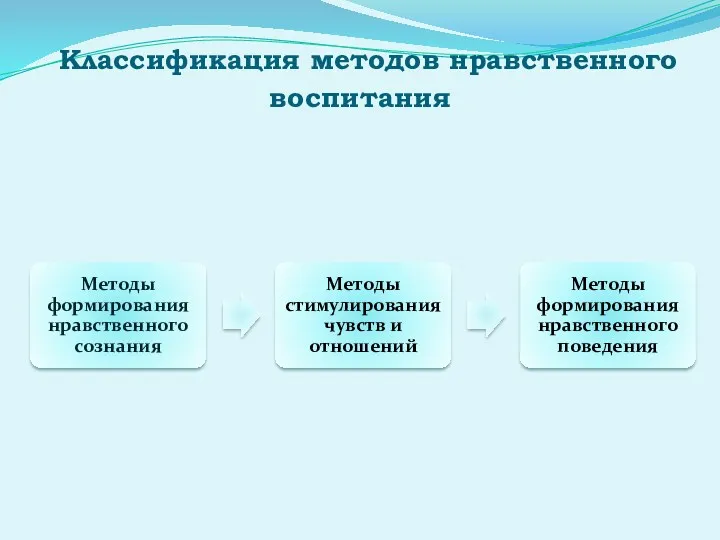 Классификация методов нравственного воспитания

Методы формирования нравственного сознания

Методы стимулирования чувств и отношений

Методы формирования нравственного поведения